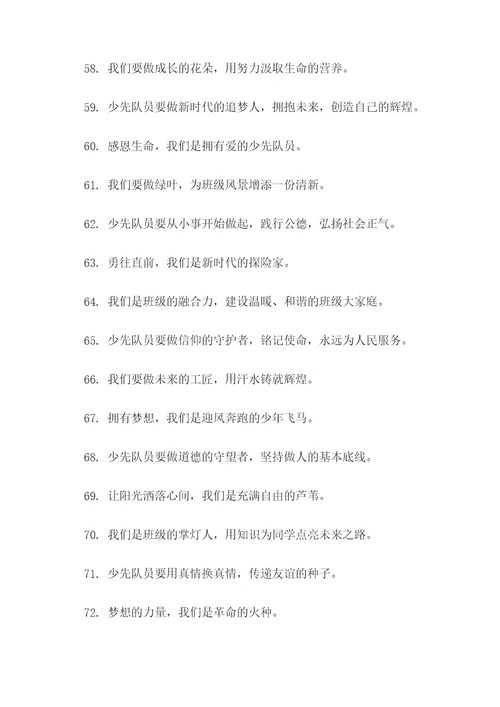 58. 我们要做成长的花朵，用努力汲取生命的营养。

59. 少先队员要做新时代的追梦人，拥抱未来，创造自己的辉煌。

60. 感恩生命，我们是拥有爱的少先队员。

61. 我们要做绿叶，为班级风景增添一份清新。

62. 少先队员要从小事开始做起，践行公德，弘扬社会正气。

63. 勇往直前，我们是新时代的探险家。

64. 我们是班级的融合力，建设温暖、和谐的班级大家庭。

65. 少先队员要做信仰的守护者，铭记使命，永远为人民服务。

66. 我们要做未来的工匠，用汗水铸就辉煌。

67. 拥有梦想，我们是迎风奔跑的少年飞马。

68. 少先队员要做道德的守望者，坚持做人的基本底线。

69. 让阳光洒落心间，我们是充满自由的芦苇。

70. 我们是班级的掌灯人，用知识为同学点亮未来之路。

71. 少先队员要用真情换真情，传递友谊的种子。

72. 梦想的力量，我们是革命的火种。